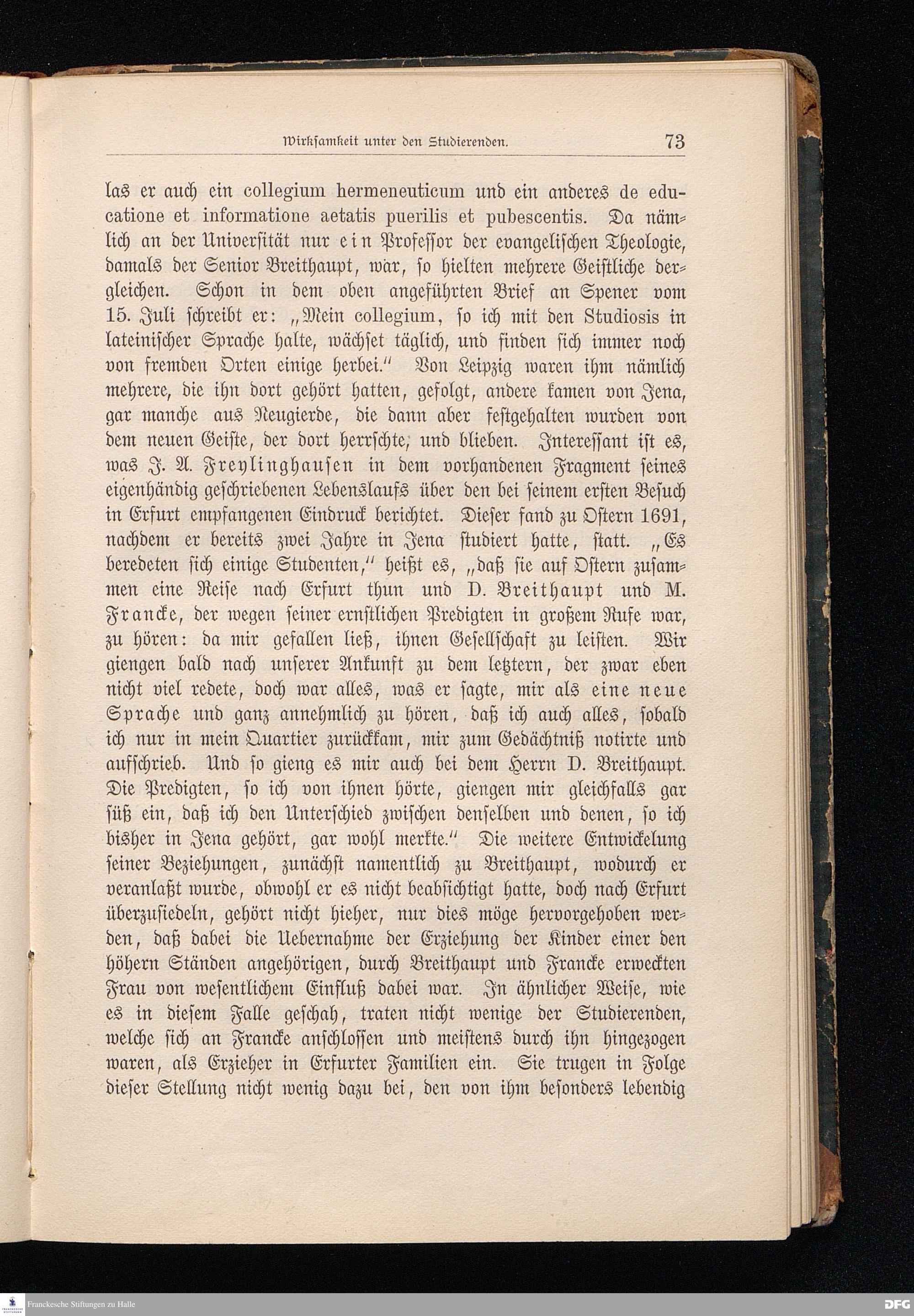 Wirksamkeit unter den Studierenden. 73

las er auch ein collegium hermeneuticum und ein anderes de educatione et informatione aetatis puerilis et pubescentis. Da nämlich an der Universität nur ein Professor der evangelischen Theologie, damals der Senior Breithaupt, war, so hielten mehrere Geistliche dergleichen. Schon in dem oben angeführten Brief an Spener vom 15. Juli schreibt er: „Mein collegium, so ich mit den Studiosis in lateinischer Sprache halte, wächset täglich, und finden sich immer noch von fremden Orten einige herbei.“ Von Leipzig waren ihm nämlich mehrere, die ihn dort gehört hatten, gefolgt, andere kamen von Jena, gar manche aus Neugierde, die dann aber festgehalten wurden von dem neuen Geiste, der dort herrschte, und blieben. Interessant ist es, was J. A. Freylinghausen in dem vorhandenen Fragment seines eigenhändig geschriebenen Lebenslaufs über den bei seinem ersten Besuch in Erfurt empfangenen Eindruck berichtet. Dieser fand zu Ostern 1691, nachdem er bereits zwei Jahre in Jena studiert hatte, statt. „Es beredeten sich einige Studenten,“ heißt es, „daß sie auf Ostern zusammen eine Reise nach Erfurt thun und D. Breithaupt und M. Francke, der wegen seiner ernstlichen Predigten in großem Rufe war, zu hören: da mir gefallen ließ, ihnen Gesellschaft zu leisten. Wir giengen bald nach unserer Ankunft zu dem letztern, der zwar eben nicht viel redete, doch war alles, was er sagte, mir als eine neue Sprache und ganz annehmlich zu hören, daß ich auch alles, sobald ich nur in mein Quartier zurückkam, mir zum Gedächtniß notirte und aufschrieb. Und so gieng es mir auch bei dem Herrn D. Breithaupt. Die Predigten, so ich von ihnen hörte, giengen mir gleichfalls gar süß ein, daß ich den Unterschied zwischen denselben und denen, so ich bisher in Jena gehört, gar wohl merkte.“ Die weitere Entwickelung seiner Beziehungen, zunächst namentlich zu Breithaupt, wodurch er veranlaßt wurde, obwohl er es nicht beabsichtigt hatte, doch nach Erfurt überzusiedeln, gehört nicht hieher, nur dies möge hervorgehoben werden, daß dabei die Uebernahme der Erziehung der Kinder einer den höhern Ständen angehörigen, durch Breithaupt und Francke erweckten Frau von wesentlichem Einfluß dabei war. In ähnlicher Weise, wie es in diesem Falle geschah, traten nicht wenige der Studierenden, welche sich an Francke anschlossen und meistens durch ihn hingezogen waren, als Erzieher in Erfurter Familien ein. Sie trugen in Folge dieser Stellung nicht wenig dazu bei, den von ihm besonders lebendig

Franckesche Stiftungen zu Halle
DFG